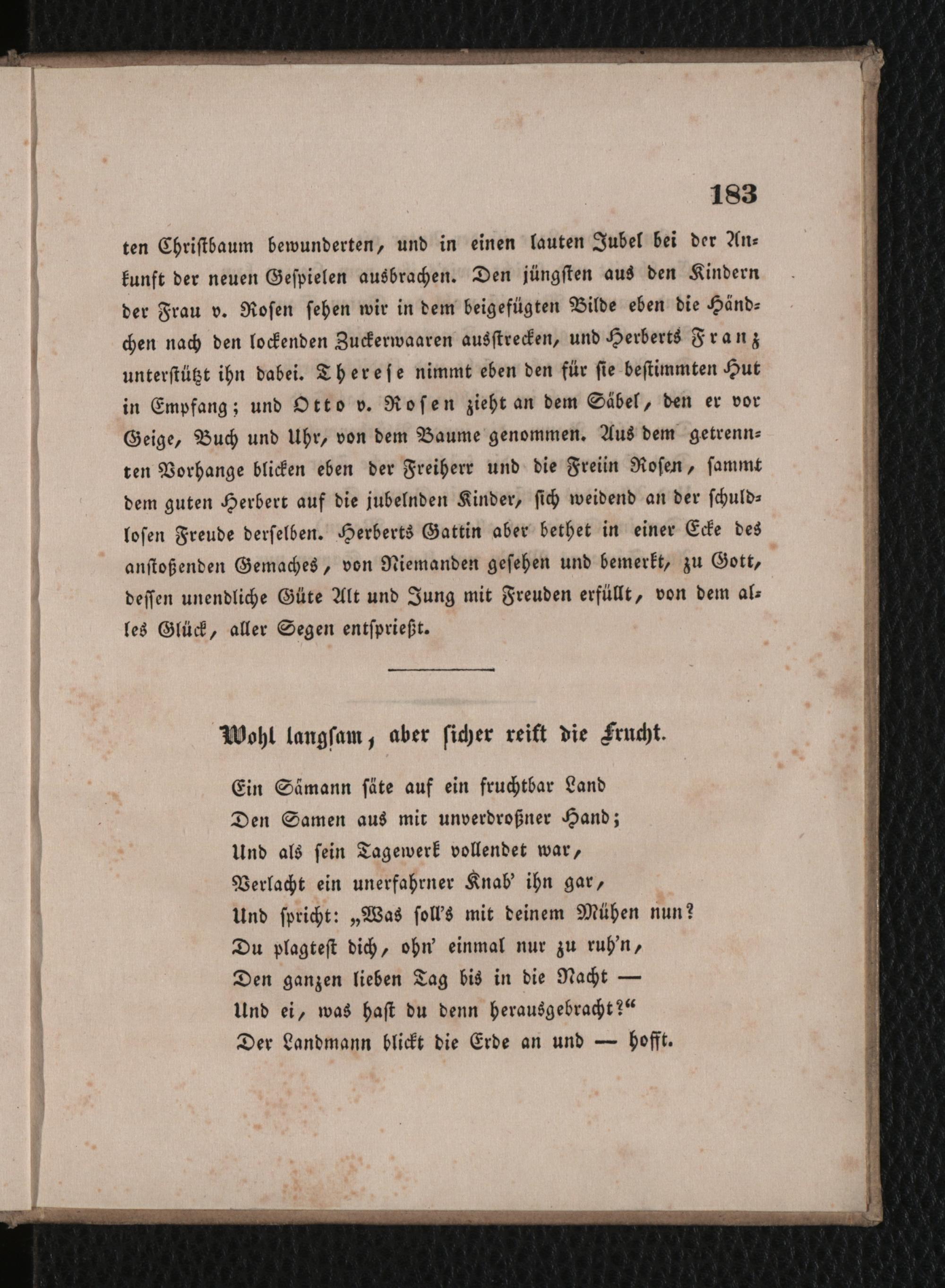 183

ten Christbaum bewunderten, und in einen lauten Jubel bei der Ankunft der neuen Gespielen ausbrachen. Den jüngsten aus den Kindern der Frau v. Rosen sehen wir in dem beigefügten Bilde eben die Händchen nach den lockenden Zuckerwaaren ausstrecken, und Herberts Franz unterstützt ihn dabei. Therese nimmt eben den für sie bestimmten Hut in Empfang; und Otto v. Rosen zieht an dem Säbel, den er vor Geige, Buch und Uhr, von dem Baume genommen. Aus dem getrennten Vorhange blicken eben der Freiherr und die Freiin Rosen, sammt dem guten Herbert auf die jubelnden Kinder, sich weidend an der schuldlosen Freude derselben. Herberts Gattin aber bethet in einer Ecke des anstoßenden Gemaches, von Niemanden gesehen und bemerkt, zu Gott, dessen unendliche Güte Alt und Jung mit Freuden erfüllt, von dem alles Glück, aller Segen entsprießt.

Wohl langsam, aber sicher reift die Frucht.

Ein Sämann säte auf ein fruchtbar Land
Den Samen aus mit unverdroßner Hand;
Und als sein Tagewerk vollendet war,
Verlacht ein unerfahrner Knab' ihn gar,
Und spricht: „Was soll's mit deinem Mühen nun?
Du plagtest dich, ohn' einmal nur zu ruh'n,
Den ganzen lieben Tag bis in die Nacht —
Und ei, was hast du denn herausgebracht?“
Der Landmann blickt die Erde an und — hofft.